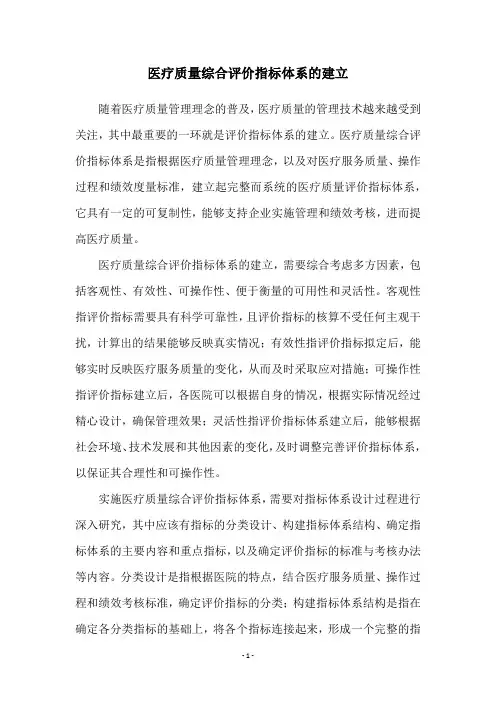 医疗质量综合评价指标体系的建立

随着医疗质量管理理念的普及，医疗质量的管理技术越来越受到关注，其中最重要的一环就是评价指标体系的建立。医疗质量综合评价指标体系是指根据医疗质量管理理念，以及对医疗服务质量、操作过程和绩效度量标准，建立起完整而系统的医疗质量评价指标体系，它具有一定的可复制性，能够支持企业实施管理和绩效考核，进而提高医疗质量。

医疗质量综合评价指标体系的建立，需要综合考虑多方因素，包括客观性、有效性、可操作性、便于衡量的可用性和灵活性。客观性指评价指标需要具有科学可靠性，且评价指标的核算不受任何主观干扰，计算出的结果能够反映真实情况；有效性指评价指标拟定后，能够实时反映医疗服务质量的变化，从而及时采取应对措施；可操作性指评价指标建立后，各医院可以根据自身的情况，根据实际情况经过精心设计，确保管理效果；灵活性指评价指标体系建立后，能够根据社会环境、技术发展和其他因素的变化，及时调整完善评价指标体系，以保证其合理性和可操作性。

实施医疗质量综合评价指标体系，需要对指标体系设计过程进行深入研究，其中应该有指标的分类设计、构建指标体系结构、确定指标体系的主要内容和重点指标，以及确定评价指标的标准与考核办法等内容。分类设计是指根据医院的特点，结合医疗服务质量、操作过程和绩效考核标准，确定评价指标的分类；构建指标体系结构是指在确定各分类指标的基础上，将各个指标连接起来，形成一个完整的指

- 1 -